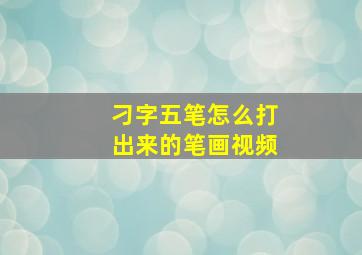 刁字五笔怎么打出来的笔画视频